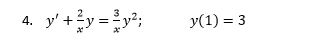 4. $y' + \frac{2}{x}y = \frac{3}{x}y^2$;          $y(1) = 3$